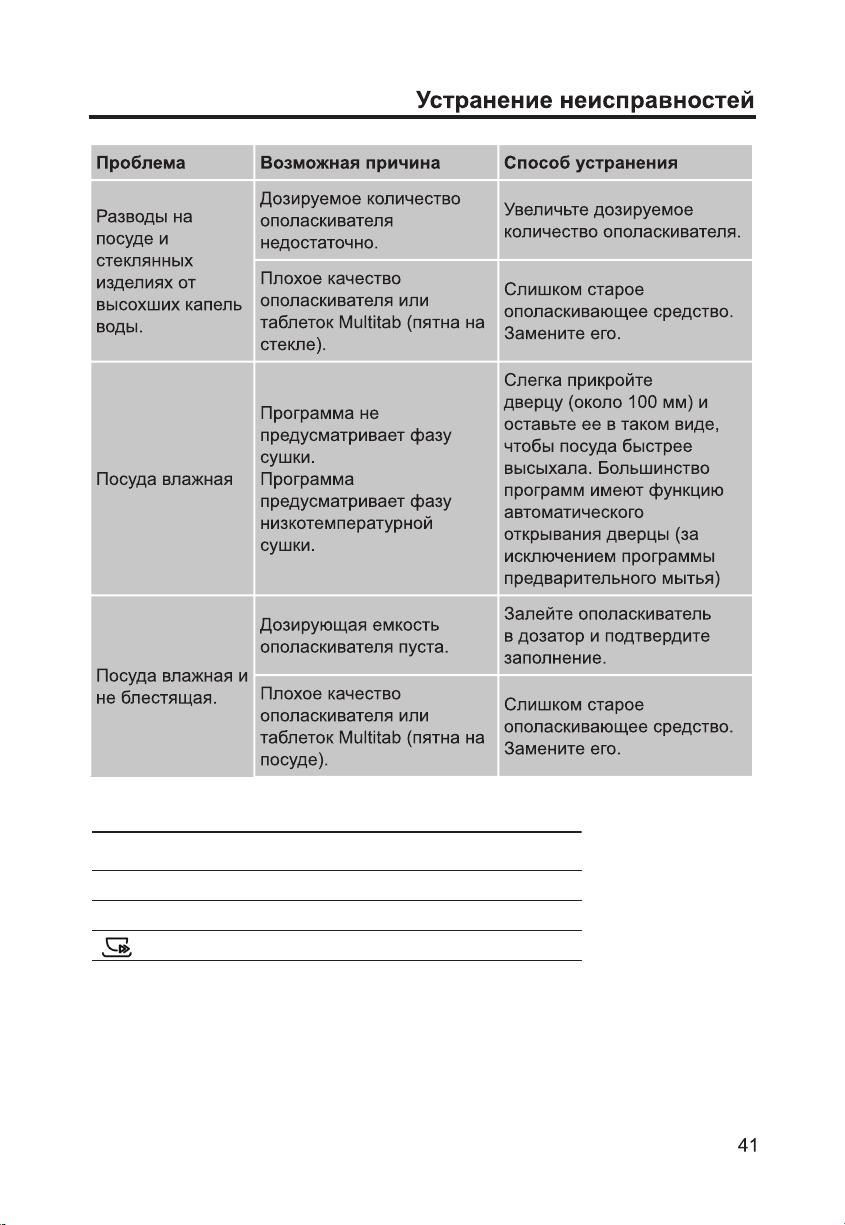 Устранение неисправностей

| Проблема | Возможная причина | Способ устранения |
|---|---|---|
| Разводы на посуде и стеклянных изделиях от высохших капель воды. | Дозируемое количество ополаскивателя недостаточно. | Увеличьте дозируемое количество ополаскивателя. |
| | Плохое качество ополаскивателя или таблеток Multitab (пятна на стекле). | Слишком старое ополаскивающее средство. Замените его. |
| Посуда влажная | Программа не предусматривает фазу сушки. Программа предусматривает фазу низкотемпературной сушки. | Слегка прикройте дверцу (около 100 мм) и оставьте ее в таком виде, чтобы посуда быстрее высыхала. Большинство программ имеют функцию автоматического открывания дверцы (за исключением программы предварительного мытья) |
| Посуда влажная и не блестящая. | Дозирующая емкость ополаскивателя пуста. | Залейте ополаскиватель в дозатор и подтвердите заполнение. |
| | Плохое качество ополаскивателя или таблеток Multitab (пятна на посуде). | Слишком старое ополаскивающее средство. Замените его. |

41